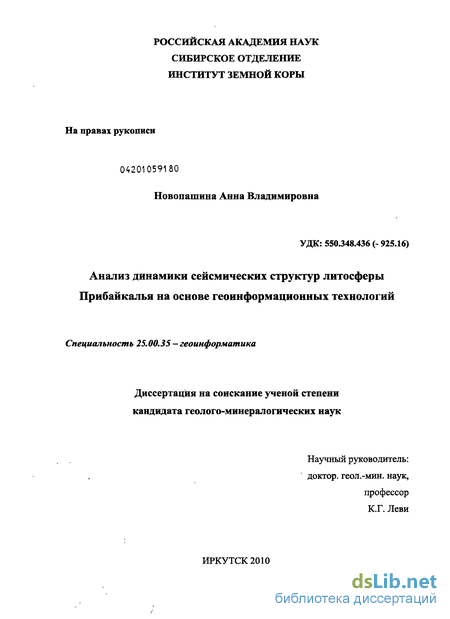 РОССИЙСКАЯ АКАДЕМИЯ НАУК
СИБИРСКОЕ ОТДЕЛЕНИЕ
ИНСТИТУТ ЗЕМНОЙ КОРЫ

На правах рукописи

04201059180

Новопашина Анна Владимировна

УДК: 550.348.436 (- 925.16)

Анализ динамики сейсмических структур литосферы Прибайкалья на основе геоинформационных технологий

Специальность 25.00.35 – геоинформатика

Диссертация на соискание ученой степени кандидата геолого-минералогических наук

Научный руководитель:
доктор. геол.-мин. наук,
профессор
К.Г. Леви

ИРКУТСК 2010

dsLib.net
библиотека диссертаций